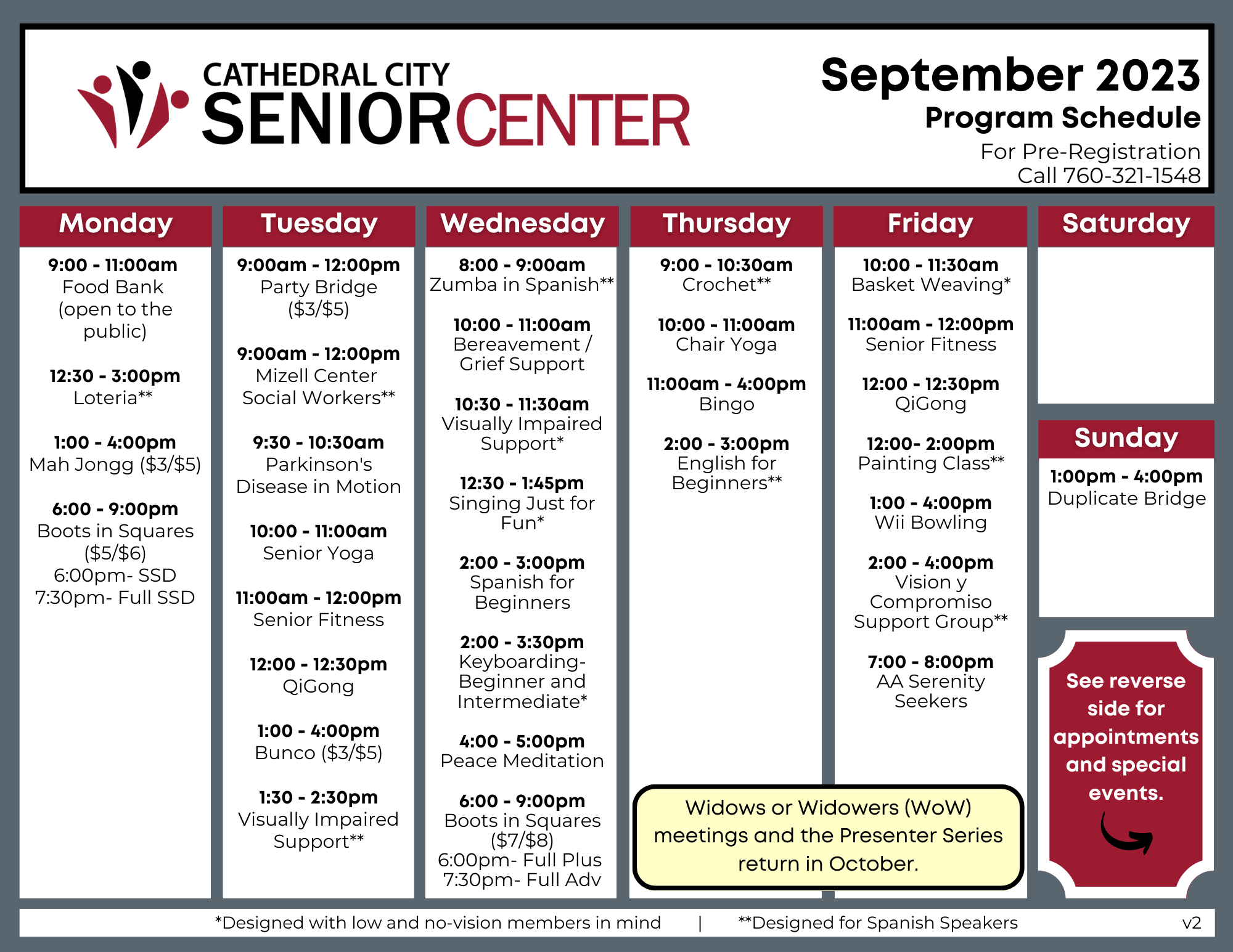 CATHEDRAL CITY
SENIORCENTER

September 2023
Program Schedule
For Pre-Registration
Call 760-321-1548

Monday

9:00 - 11:00am
Food Bank (open to the public)

12:30 - 3:00pm
Loteria**

1:00 - 4:00pm
Mah Jongg ($3/$5)

6:00 - 9:00pm
Boots in Squares ($5/$6)
6:00pm- SSD
7:30pm- Full SSD

Tuesday

9:00am - 12:00pm
Party Bridge ($3/$5)

9:00am - 12:00pm
Mizell Center Social Workers**

9:30 - 10:30am
Parkinson's Disease in Motion

10:00 - 11:00am
Senior Yoga

11:00am - 12:00pm
Senior Fitness

12:00 - 12:30pm
QiGong

1:00 - 4:00pm
Bunco ($3/$5)

1:30 - 2:30pm
Visually Impaired Support**

Wednesday

8:00 - 9:00am
Zumba in Spanish**

10:00 - 11:00am
Bereavement / Grief Support

10:30 - 11:30am
Visually Impaired Support*

12:30 - 1:45pm
Singing Just for Fun*

2:00 - 3:00pm
Spanish for Beginners

2:00 - 3:30pm
Keyboarding- Beginner and Intermediate*

4:00 - 5:00pm
Peace Meditation

6:00 - 9:00pm
Boots in Squares ($7/$8)
6:00pm- Full Plus
7:30pm- Full Adv

Thursday

9:00 - 10:30am
Crochet**

10:00 - 11:00am
Chair Yoga

11:00am - 4:00pm
Bingo

2:00 - 3:00pm
English for Beginners**

Friday

10:00 - 11:30am
Basket Weaving*

11:00am - 12:00pm
Senior Fitness

12:00 - 12:30pm
QiGong

12:00- 2:00pm
Painting Class**

1:00 - 4:00pm
Wii Bowling

2:00 - 4:00pm
Vision y Compromiso Support Group**

7:00 - 8:00pm
AA Serenity Seekers

Widows or Widowers (WoW) meetings and the Presenter Series return in October.

Saturday

Sunday

1:00pm - 4:00pm
Duplicate Bridge

See reverse side for appointments and special events.

*Designed with low and no-vision members in mind | **Designed for Spanish Speakers v2